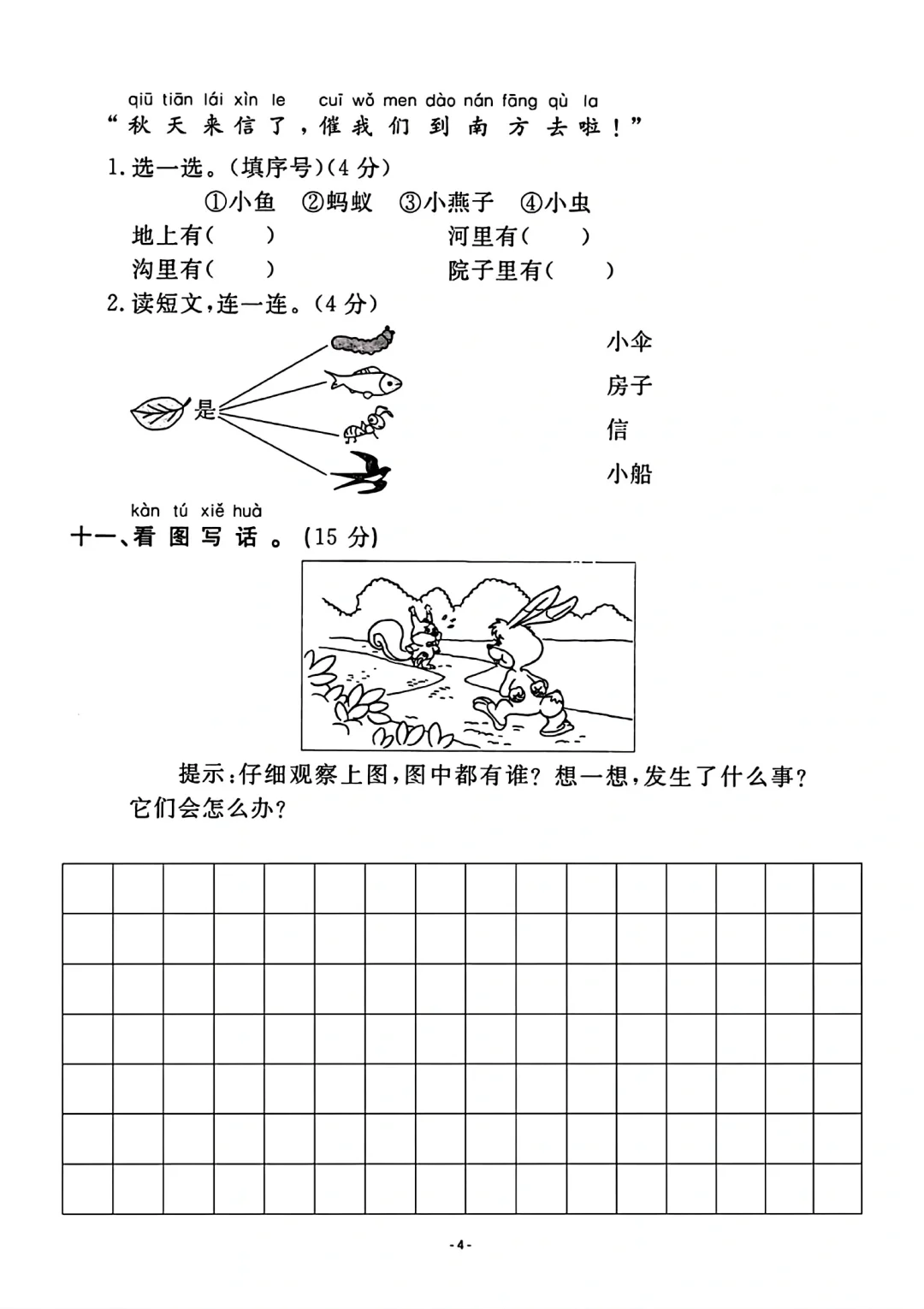 qiū tiān lái xìn le cuī wǒ men dào nán fāng qù la
“秋天来信了，催我们到南方去啦！”

1.选一选。(填序号)(4分)

①小鱼 ②蚂蚁 ③小燕子 ④小虫

地上有(　　) 河里有(　　)

沟里有(　　) 院子里有(　　)

2.读短文，连一连。(4分)

是

小伞

房子

信

小船

kàn tú xiě huà
十一、看图写话。(15分)

提示：仔细观察上图，图中都有谁？想一想，发生了什么事？它们会怎么办？

-4-